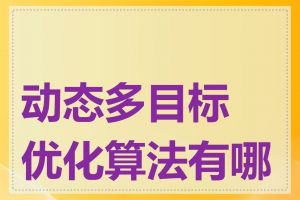 动态多目标
优化算法有哪